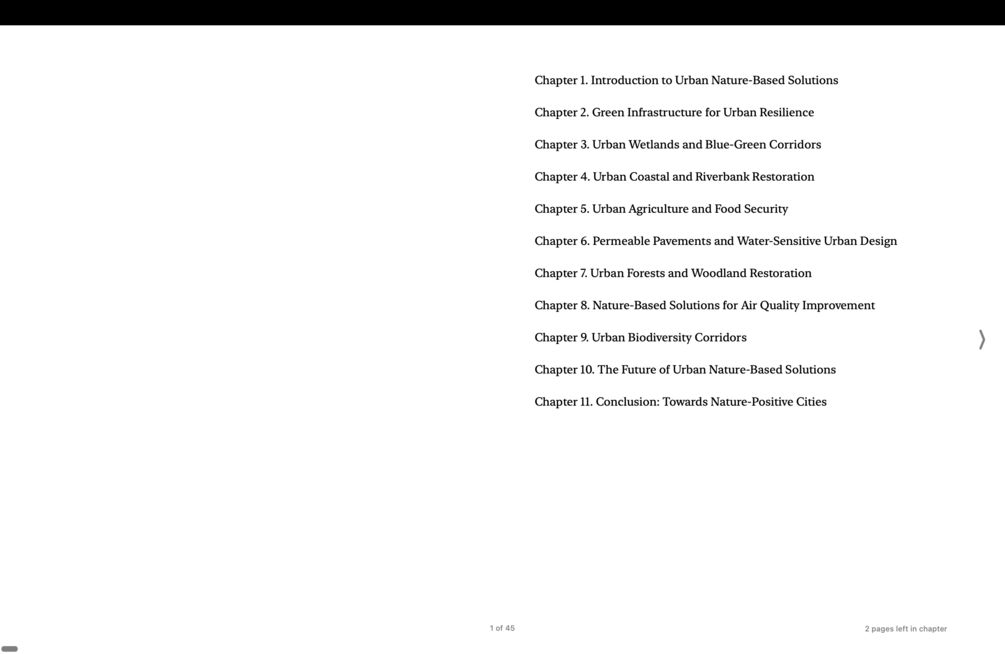 Chapter 1. Introduction to Urban Nature-Based Solutions

Chapter 2. Green Infrastructure for Urban Resilience

Chapter 3. Urban Wetlands and Blue-Green Corridors

Chapter 4. Urban Coastal and Riverbank Restoration

Chapter 5. Urban Agriculture and Food Security

Chapter 6. Permeable Pavements and Water-Sensitive Urban Design

Chapter 7. Urban Forests and Woodland Restoration

Chapter 8. Nature-Based Solutions for Air Quality Improvement

Chapter 9. Urban Biodiversity Corridors

Chapter 10. The Future of Urban Nature-Based Solutions

Chapter 11. Conclusion: Towards Nature-Positive Cities

1 of 45

2 pages left in chapter